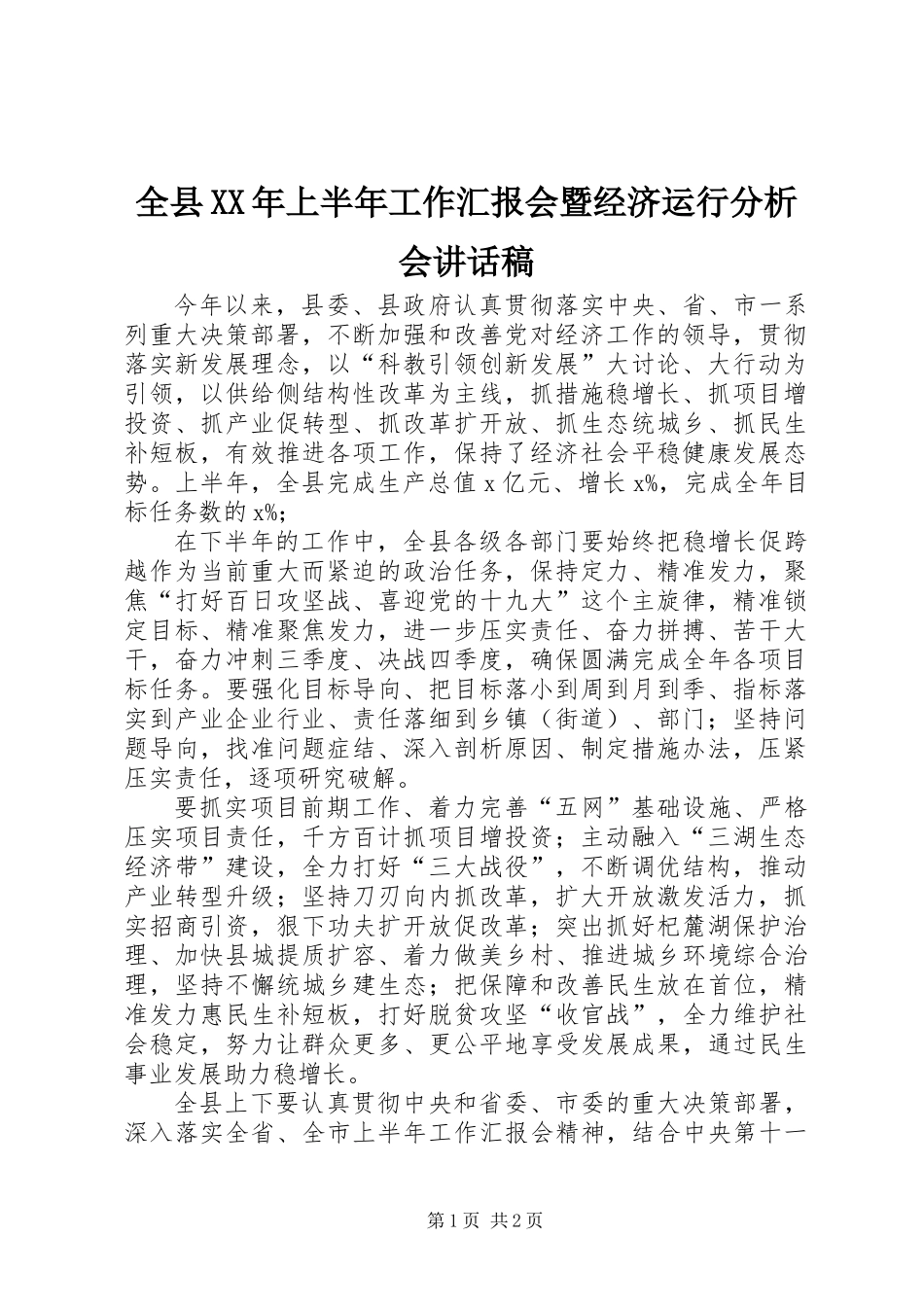 全县XX年上半年工作汇报会暨经济运行分析会讲话稿

今年以来，县委、县政府认真贯彻落实中央、省、市一系列重大决策部署，不断加强和改善党对经济工作的领导，贯彻落实新发展理念，以“科教引领创新发展”大讨论、大行动为引领，以供给侧结构性改革为主线，抓措施稳增长、抓项目增投资、抓产业促转型、抓改革扩开放、抓生态统城乡、抓民生补短板，有效推进各项工作，保持了经济社会平稳健康发展态势。上半年，全县完成生产总值x亿元、增长x%，完成全年目标任务数的x%；

在下半年的工作中，全县各级各部门要始终把稳增长促跨越作为当前重大而紧迫的政治任务，保持定力、精准发力，聚焦“打好百日攻坚战、喜迎党的十九大”这个主旋律，精准锁定目标、精准聚焦发力，进一步压实责任、奋力拼搏、苦干大干，奋力冲刺三季度、决战四季度，确保圆满完成全年各项目标任务。要强化目标导向、把目标落小到周到月到季、指标落实到产业企业行业、责任落细到乡镇（街道）、部门；坚持问题导向，找准问题症结、深入剖析原因、制定措施办法，压紧压实责任，逐项研究破解。

要抓实项目前期工作、着力完善“五网”基础设施、严格压实项目责任，千方百计抓项目增投资；主动融入“三湖生态经济带”建设，全力打好“三大战役”，不断调优结构，推动产业转型升级；坚持刀刃向内抓改革，扩大开放激发活力，抓实招商引资，狠下功夫扩开放促改革；突出抓好杞麓湖保护治理、加快县城提质扩容、着力做美乡村、推进城乡环境综合治理，坚持不懈统城乡建生态；把保障和改善民生放在首位，精准发力惠民生补短板，打好脱贫攻坚“收官战”，全力维护社会稳定，努力让群众更多、更公平地享受发展成果，通过民生事业发展助力稳增长。

全县上下要认真贯彻中央和省委、市委的重大决策部署，深入落实全省、全市上半年工作汇报会精神，结合中央第十一

第1页 共2页